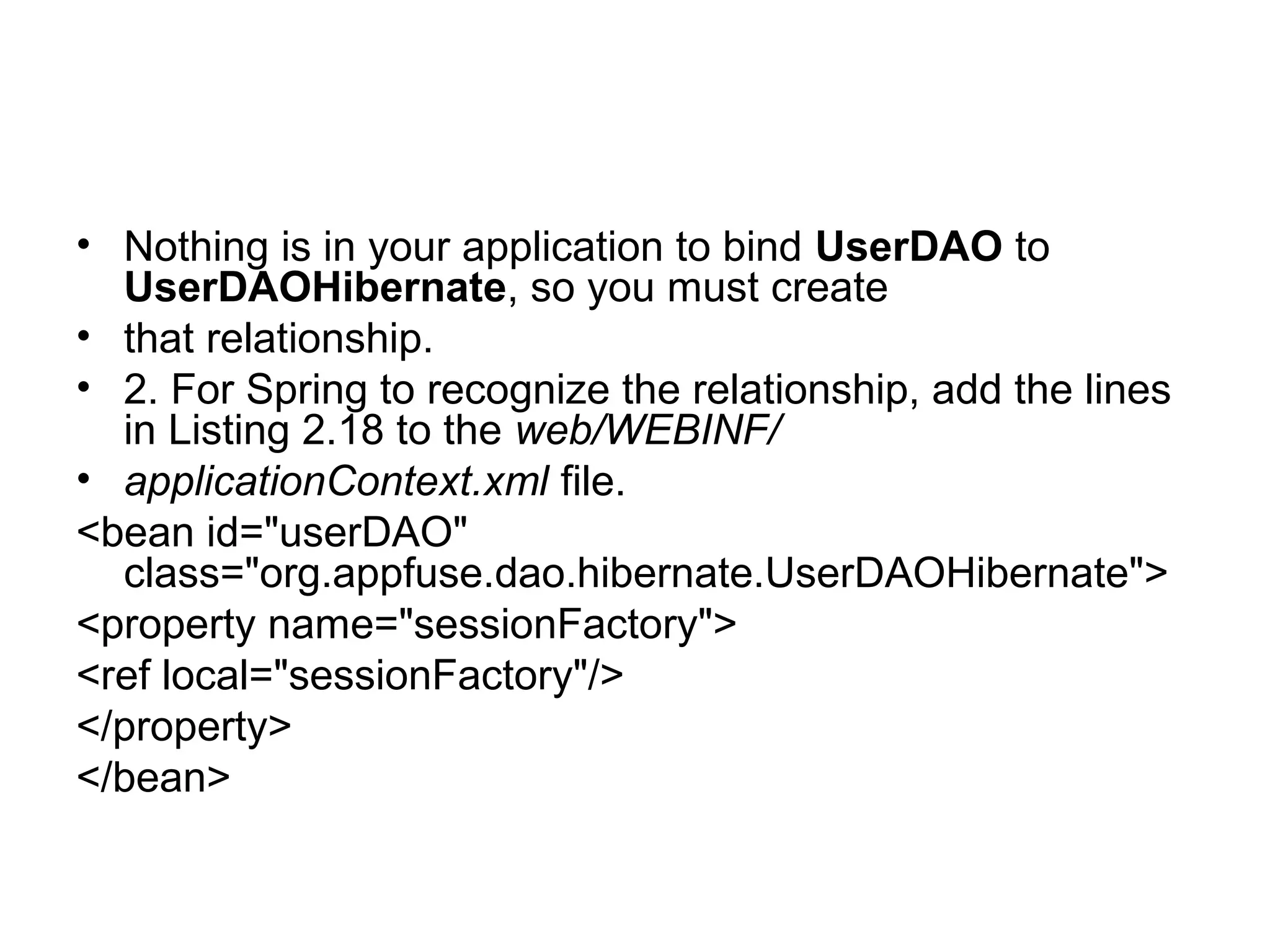 • Nothing is in your application to bind UserDAO to UserDAOHibernate, so you must create
• that relationship.
• 2. For Spring to recognize the relationship, add the lines in Listing 2.18 to the web/WEBINF/
• applicationContext.xml file.

<bean id="userDAO" class="org.appfuse.dao.hibernate.UserDAOHibernate">
<property name="sessionFactory">
<ref local="sessionFactory"/>
</property>
</bean>